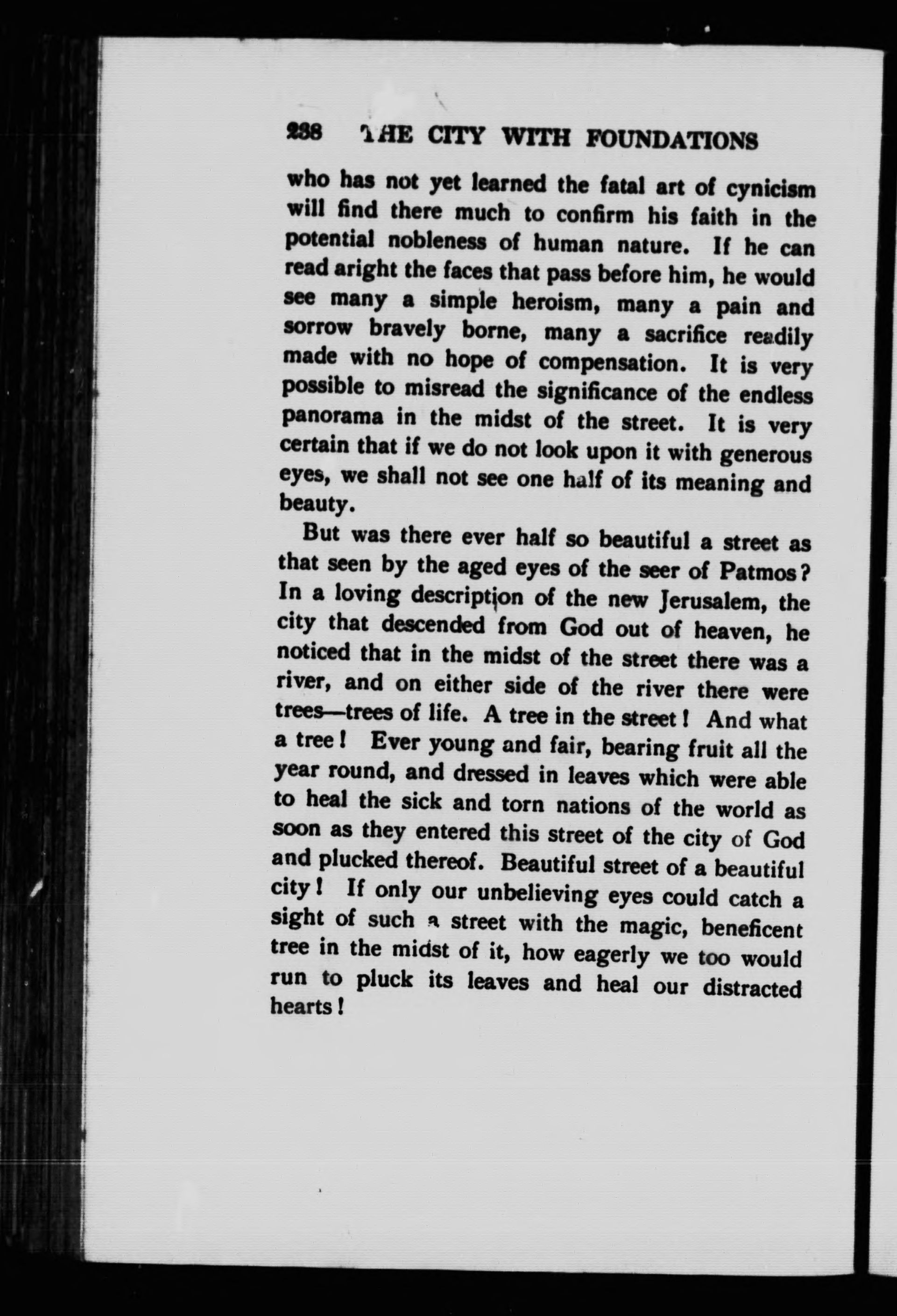 238 THE CITY WITH FOUNDATIONS

who has not yet learned the fatal art of cynicism will find there much to confirm his faith in the potential nobleness of human nature. If he can read aright the faces that pass before him, he would see many a simple heroism, many a pain and sorrow bravely borne, many a sacrifice readily made with no hope of compensation. It is very possible to misread the significance of the endless panorama in the midst of the street. It is very certain that if we do not look upon it with generous eyes, we shall not see one half of its meaning and beauty.

But was there ever half so beautiful a street as that seen by the aged eyes of the seer of Patmos? In a loving description of the new Jerusalem, the city that descended from God out of heaven, he noticed that in the midst of the street there was a river, and on either side of the river there were trees—trees of life. A tree in the street! And what a tree! Ever young and fair, bearing fruit all the year round, and dressed in leaves which were able to heal the sick and torn nations of the world as soon as they entered this street of the city of God and plucked thereof. Beautiful street of a beautiful city! If only our unbelieving eyes could catch a sight of such a street with the magic, beneficent tree in the midst of it, how eagerly we too would run to pluck its leaves and heal our distracted hearts!